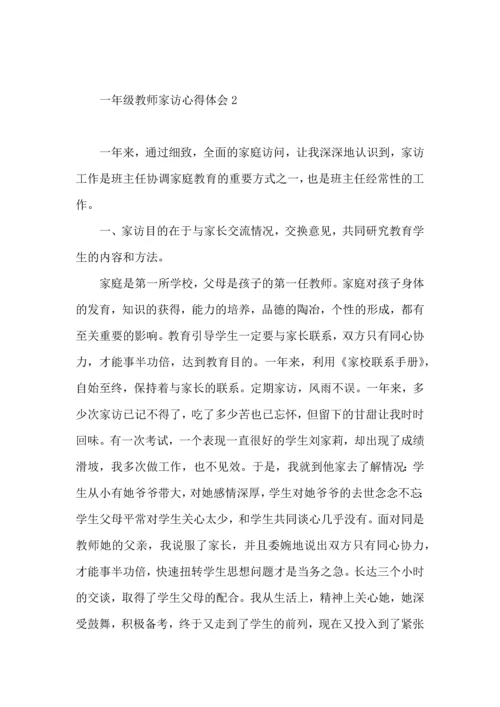 一年级教师家访心得体会 2

一年来，通过细致，全面的家庭访问，让我深深地认识到，家访工作是班主任协调家庭教育的重要方式之一，也是班主任经常性的工作。

一、家访目的在于与家长交流情况，交换意见，共同研究教育学生的内容和方法。

家庭是第一所学校，父母是孩子的第一任教师。家庭对孩子身体的发育，知识的获得，能力的培养，品德的陶冶，个性的形成，都有至关重要的影响。教育引导学生一定要与家长联系，双方只有同心协力，才能事半功倍，达到教育目的。一年来，利用《家校联系手册》，自始至终，保持着与家长的联系。定期家访，风雨不误。一年来，多少次家访已记不得了，吃了多少苦也已忘怀，但留下的甘甜让我时时回味。有一次考试，一个表现一直很好的学生刘家莉，却出现了成绩滑坡，我多次做工作，也不见效。于是，我就到他家去了解情况：学生从小有她爷爷带大，对她感情深厚，学生对她爷爷的去世念念不忘学生父母平常对学生关心太少，和学生共同谈心几乎没有。面对同是教师她的父亲，我说服了家长，并且委婉地说出双方只有同心协力，才能事半功倍，快速扭转学生思想问题才是当务之急。长达三个小时的交谈，取得了学生父母的配合。我从生活上，精神上关心她，她深受鼓舞，积极备考，终于又走到了学生的前列，现在又投入到了紧张